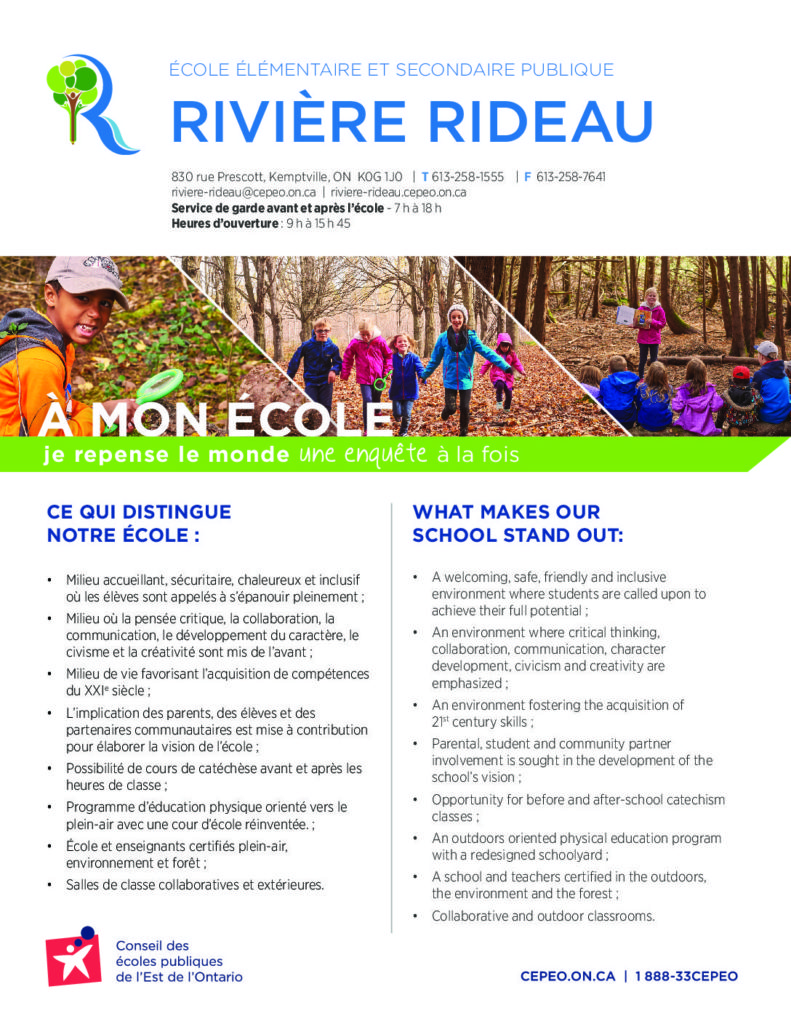 ÉCOLE ÉLÉMENTAIRE ET SECONDAIRE PUBLIQUE
RIVIÈRE RIDEAU

830 rue Prescott, Kemptville, ON K0G 1J0 | T 613-258-1555 | F 613-258-7641
riviere-rideau@cepeo.on.ca | riviere-rideau.cepeo.on.ca
Service de garde avant et après l'école - 7 h à 18 h
Heures d'ouverture : 9 h à 15 h 45

À MON ÉCOLE
je repense le monde une enquête à la fois

CE QUI DISTINGUE NOTRE ÉCOLE :

• Milieu accueillant, sécuritaire, chaleureux et inclusif où les élèves sont appelés à s'épanouir pleinement ;
• Milieu où la pensée critique, la collaboration, la communication, le développement du caractère, le civisme et la créativité sont mis de l'avant ;
• Milieu de vie favorisant l'acquisition de compétences du XXI$^e$ siècle ;
• L'implication des parents, des élèves et des partenaires communautaires est mise à contribution pour élaborer la vision de l'école ;
• Possibilité de cours de catéchèse avant et après les heures de classe ;
• Programme d'éducation physique orienté vers le plein-air avec une cour d'école réinventée. ;
• École et enseignants certifiés plein-air, environnement et forêt ;
• Salles de classe collaboratives et extérieures.

WHAT MAKES OUR SCHOOL STAND OUT:

• A welcoming, safe, friendly and inclusive environment where students are called upon to achieve their full potential ;
• An environment where critical thinking, collaboration, communication, character development, civicism and creativity are emphasized ;
• An environment fostering the acquisition of 21$^{st}$ century skills ;
• Parental, student and community partner involvement is sought in the development of the school's vision ;
• Opportunity for before and after-school catechism classes ;
• An outdoors oriented physical education program with a redesigned schoolyard ;
• A school and teachers certified in the outdoors, the environment and the forest ;
• Collaborative and outdoor classrooms.

Conseil des écoles publiques de l'Est de l'Ontario

CEPEO.ON.CA | 1 888-33CEPEO